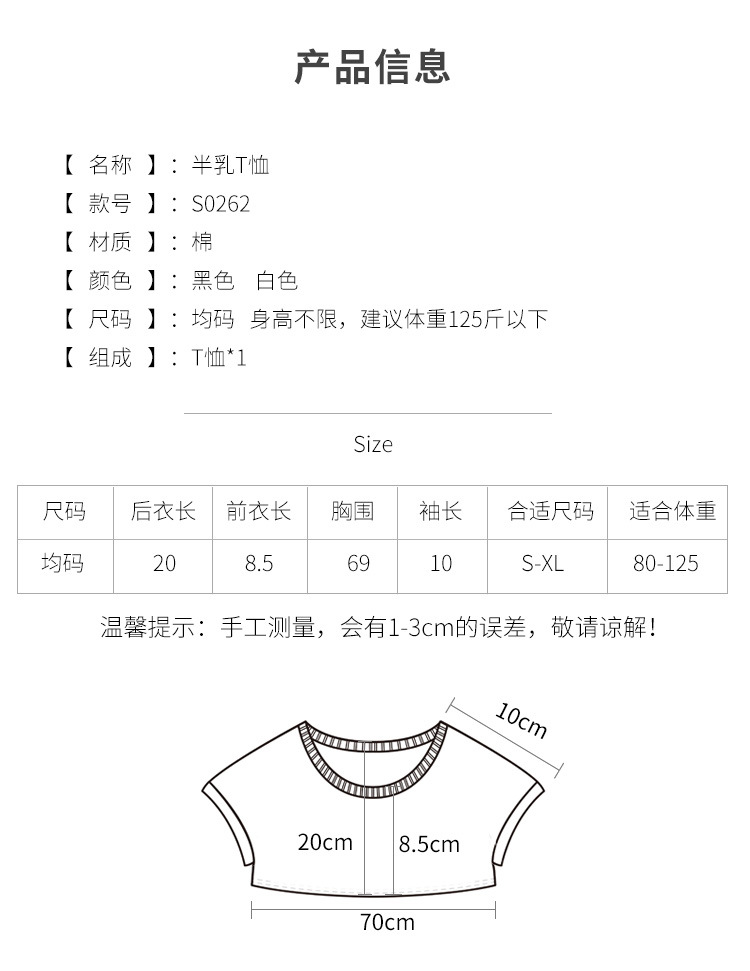 产品信息

【 名称 】: 半乳T恤
【 款号 】: S0262
【 材质 】: 棉
【 颜色 】: 黑色 白色
【 尺码 】: 均码 身高不限，建议体重125斤以下
【 组成 】: T恤*1

Size

| 尺码 | 后衣长 | 前衣长 | 胸围 | 袖长 | 合适尺码 | 适合体重 |
|---|---|---|---|---|---|---|
| 均码 | 20 | 8.5 | 69 | 10 | S-XL | 80-125 |

温馨提示：手工测量，会有1-3cm的误差，敬请谅解！

10cm
20cm
8.5cm
70cm